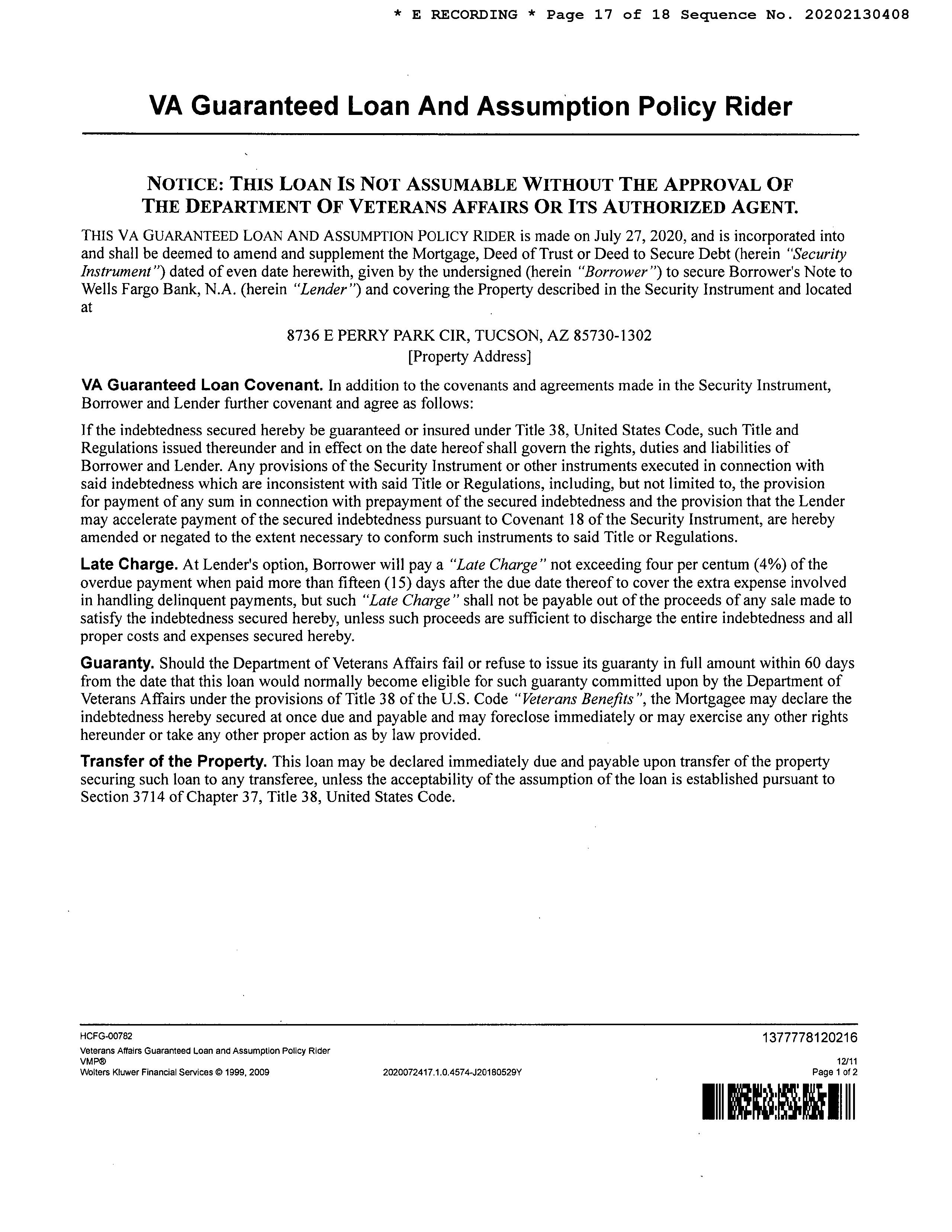 * E RECORDING * Page 17 of 18 Sequence No. 20202130408

VA Guaranteed Loan And Assumption Policy Rider

NOTICE: THIS LOAN IS NOT ASSUMABLE WITHOUT THE APPROVAL OF THE DEPARTMENT OF VETERANS AFFAIRS OR ITS AUTHORIZED AGENT.

THIS VA GUARANTEED LOAN AND ASSUMPTION POLICY RIDER is made on July 27, 2020, and is incorporated into and shall be deemed to amend and supplement the Mortgage, Deed of Trust or Deed to Secure Debt (herein "Security Instrument") dated of even date herewith, given by the undersigned (herein "Borrower") to secure Borrower's Note to Wells Fargo Bank, N.A. (herein "Lender") and covering the Property described in the Security Instrument and located at

8736 E PERRY PARK CIR, TUCSON, AZ 85730-1302
[Property Address]

VA Guaranteed Loan Covenant. In addition to the covenants and agreements made in the Security Instrument, Borrower and Lender further covenant and agree as follows:

If the indebtedness secured hereby be guaranteed or insured under Title 38, United States Code, such Title and Regulations issued thereunder and in effect on the date hereof shall govern the rights, duties and liabilities of Borrower and Lender. Any provisions of the Security Instrument or other instruments executed in connection with said indebtedness which are inconsistent with said Title or Regulations, including, but not limited to, the provision for payment of any sum in connection with prepayment of the secured indebtedness and the provision that the Lender may accelerate payment of the secured indebtedness pursuant to Covenant 18 of the Security Instrument, are hereby amended or negated to the extent necessary to conform such instruments to said Title or Regulations.

Late Charge. At Lender's option, Borrower will pay a "Late Charge" not exceeding four per centum (4%) of the overdue payment when paid more than fifteen (15) days after the due date thereof to cover the extra expense involved in handling delinquent payments, but such "Late Charge" shall not be payable out of the proceeds of any sale made to satisfy the indebtedness secured hereby, unless such proceeds are sufficient to discharge the entire indebtedness and all proper costs and expenses secured hereby.

Guaranty. Should the Department of Veterans Affairs fail or refuse to issue its guaranty in full amount within 60 days from the date that this loan would normally become eligible for such guaranty committed upon by the Department of Veterans Affairs under the provisions of Title 38 of the U.S. Code "Veterans Benefits", the Mortgagee may declare the indebtedness hereby secured at once due and payable and may foreclose immediately or may exercise any other rights hereunder or take any other proper action as by law provided.

Transfer of the Property. This loan may be declared immediately due and payable upon transfer of the property securing such loan to any transferee, unless the acceptability of the assumption of the loan is established pursuant to Section 3714 of Chapter 37, Title 38, United States Code.

HCFG-00782
Veterans Affairs Guaranteed Loan and Assumption Policy Rider
VMP®
Wolters Kluwer Financial Services © 1999, 2009
2020072417.1.0.4574-J20180529Y
1377778120216
12/11
Page 1 of 2